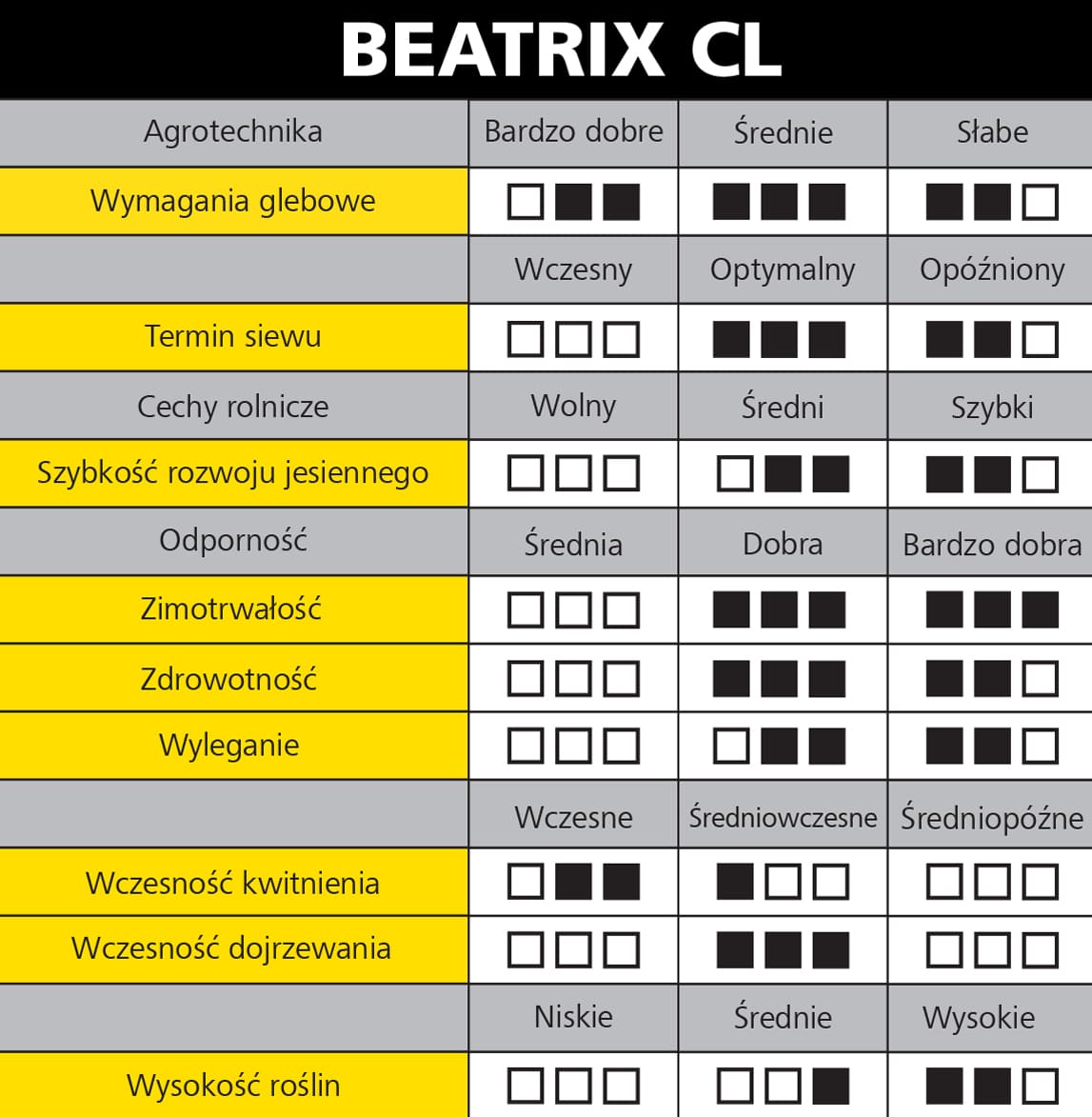 BEATRIX CL

| Agrotechnika | Bardzo dobre | Średnie | Słabe |
|---|---|---|---|
| Wymagania glebowe | □■■ | ■■■ | ■■□ |
| | Wczesny | Optymalny | Opóźniony |
| Termin siewu | □□□ | ■■■ | ■■□ |
| Cechy rolnicze | Wolny | Średni | Szybki |
| Szybkość rozwoju jesiennego | □□□ | □■■ | ■■□ |
| Odporność | Średnia | Dobra | Bardzo dobra |
| Zimotrwałość | □□□ | ■■■ | ■■■ |
| Zdrowotność | □□□ | ■■■ | ■■□ |
| Wyleganie | □□□ | □■■ | ■■□ |
| | Wczesne | Średniowczesne | Średniopóźne |
| Wczesność kwitnienia | □■■ | ■□□ | □□□ |
| Wczesność dojrzewania | □□□ | ■■■ | □□□ |
| | Niskie | Średnie | Wysokie |
| Wysokość roślin | □□□ | □□■ | ■■□ |